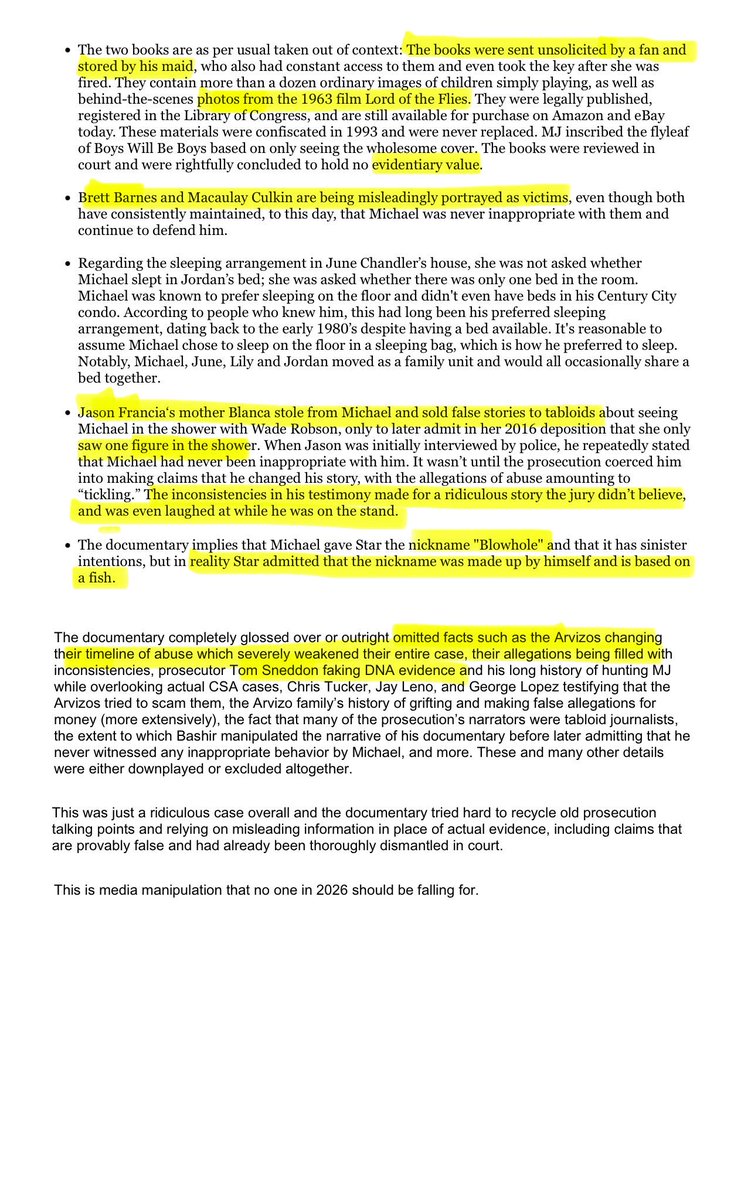 • The two books are as per usual taken out of context: The books were sent unsolicited by a fan and stored by his maid, who also had constant access to them and even took the key after she was fired. They contain more than a dozen ordinary images of children simply playing, as well as behind-the-scenes photos from the 1963 film Lord of the Flies. They were legally published, registered in the Library of Congress, and are still available for purchase on Amazon and eBay today. These materials were confiscated in 1993 and were never replaced. MJ inscribed the flyleaf of Boys Will Be Boys based on only seeing the wholesome cover. The books were reviewed in court and were rightfully concluded to hold no evidentiary value.

• Brett Barnes and Macaulay Culkin are being misleadingly portrayed as victims, even though both have consistently maintained, to this day, that Michael was never inappropriate with them and continue to defend him.

• Regarding the sleeping arrangement in June Chandler's house, she was not asked whether Michael slept in Jordan's bed; she was asked whether there was only one bed in the room. Michael was known to prefer sleeping on the floor and didn't even have beds in his Century City condo. According to people who knew him, this had long been his preferred sleeping arrangement, dating back to the early 1980's despite having a bed available. It's reasonable to assume Michael chose to sleep on the floor in a sleeping bag, which is how he preferred to sleep. Notably, Michael, June, Lily and Jordan moved as a family unit and would all occasionally share a bed together.

• Jason Francia's mother Blanca stole from Michael and sold false stories to tabloids about seeing Michael in the shower with Wade Robson, only to later admit in her 2016 deposition that she only saw one figure in the shower. When Jason was initially interviewed by police, he repeatedly stated that Michael had never been inappropriate with him. It wasn't until the prosecution coerced him into making claims that he changed his story, with the allegations of abuse amounting to "tickling." The inconsistencies in his testimony made for a ridiculous story the jury didn't believe, and was even laughed at while he was on the stand.

• The documentary implies that Michael gave Star the nickname "Blowhole" and that it has sinister intentions, but in reality Star admitted that the nickname was made up by himself and is based on a fish.

The documentary completely glossed over or outright omitted facts such as the Arvizos changing their timeline of abuse which severely weakened their entire case, their allegations being filled with inconsistencies, prosecutor Tom Sneddon faking DNA evidence and his long history of hunting MJ while overlooking actual CSA cases, Chris Tucker, Jay Leno, and George Lopez testifying that the Arvizos tried to scam them, the Arvizo family's history of grifting and making false allegations for money (more extensively), the fact that many of the prosecution's narrators were tabloid journalists, the extent to which Bashir manipulated the narrative of his documentary before later admitting that he never witnessed any inappropriate behavior by Michael, and more. These and many other details were either downplayed or excluded altogether.

This was just a ridiculous case overall and the documentary tried hard to recycle old prosecution talking points and relying on misleading information in place of actual evidence, including claims that are provably false and had already been thoroughly dismantled in court.

This is media manipulation that no one in 2026 should be falling for.